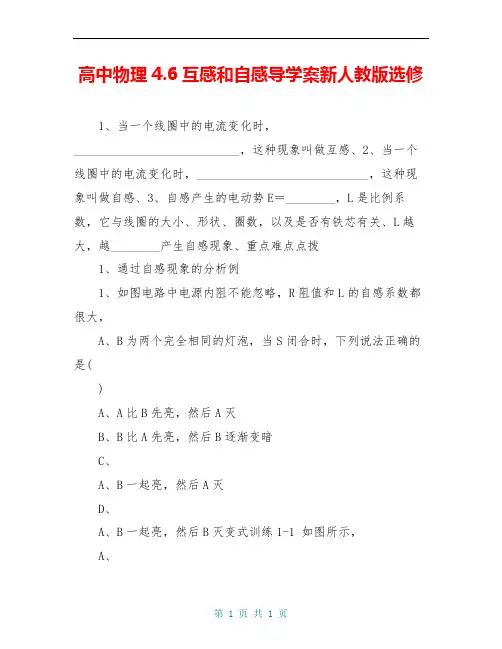 高中物理 4.6 互感和自感导学案新人教版选修

1、当一个线圈中的电流变化时，____________________________，这种现象叫做互感、2、当一个线圈中的电流变化时，____________________________，这种现象叫做自感、3、自感产生的电动势 E=________，L 是比例系数，它与线圈的大小、形状、圈数，以及是否有铁芯有关、L 越大，越________产生自感现象、重点难点点拨

1、通过自感现象的分析例

1、如图电路中电源内阻不能忽略，R 阻值和 L 的自感系数都很大，

A、B 为两个完全相同的灯泡，当 S 闭合时，下列说法正确的是(

)

A、A 比 B 先亮，然后 A 灭

B、B 比 A 先亮，然后 B 逐渐变暗

C、

A、B 一起亮，然后 A 灭

D、

A、B 一起亮，然后 B 灭变式训练 1-1 如图所示，

A、

第 1 页 共 1 页